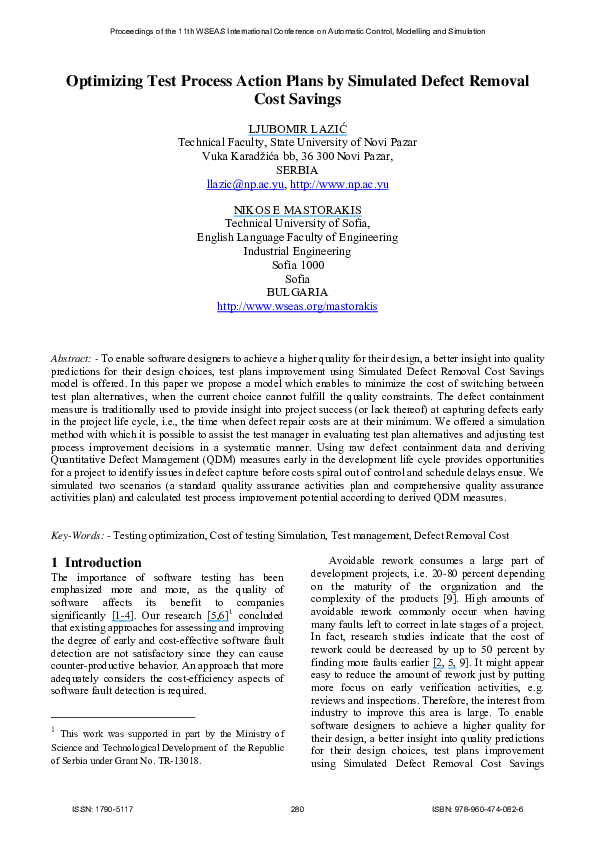 Proceedings of the 11th WSEAS International Conference on Automatic Control, Modelling and Simulation

Optimizing Test Process Action Plans by Simulated Defect Removal Cost Savings

LJUBOMIR LAZIĆ
Technical Faculty, State University of Novi Pazar
Vuka Karadžića bb, 36 300 Novi Pazar,
SERBIA
llazic@np.ac.yu, http://www.np.ac.yu

NIKOS E MASTORAKIS
Technical University of Sofia,
English Language Faculty of Engineering
Industrial Engineering
Sofia 1000
Sofia
BULGARIA
http://www.wseas.org/mastorakis

Abstract: - To enable software designers to achieve a higher quality for their design, a better insight into quality predictions for their design choices, test plans improvement using Simulated Defect Removal Cost Savings model is offered. In this paper we propose a model which enables to minimize the cost of switching between test plan alternatives, when the current choice cannot fulfill the quality constraints. The defect containment measure is traditionally used to provide insight into project success (or lack thereof) at capturing defects early in the project life cycle, i.e., the time when defect repair costs are at their minimum. We offered a simulation method with which it is possible to assist the test manager in evaluating test plan alternatives and adjusting test process improvement decisions in a systematic manner. Using raw defect containment data and deriving Quantitative Defect Management (QDM) measures early in the development life cycle provides opportunities for a project to identify issues in defect capture before costs spiral out of control and schedule delays ensue. We simulated two scenarios (a standard quality assurance activities plan and comprehensive quality assurance activities plan) and calculated test process improvement potential according to derived QDM measures.

Key-Words: - Testing optimization, Cost of testing Simulation, Test management, Defect Removal Cost

1 Introduction
The importance of software testing has been emphasized more and more, as the quality of software affects its benefit to companies significantly [1-4]. Our research [5,6]$^1$ concluded that existing approaches for assessing and improving the degree of early and cost-effective software fault detection are not satisfactory since they can cause counter-productive behavior. An approach that more adequately considers the cost-efficiency aspects of software fault detection is required.

$^1$ This work was supported in part by the Ministry of Science and Technological Development of the Republic of Serbia under Grant No. TR-13018.

Avoidable rework consumes a large part of development projects, i.e. 20-80 percent depending on the maturity of the organization and the complexity of the products [9]. High amounts of avoidable rework commonly occur when having many faults left to correct in late stages of a project. In fact, research studies indicate that the cost of rework could be decreased by up to 50 percent by finding more faults earlier [2, 5, 9]. It might appear easy to reduce the amount of rework just by putting more focus on early verification activities, e.g. reviews and inspections. Therefore, the interest from industry to improve this area is large. To enable software designers to achieve a higher quality for their design, a better insight into quality predictions for their design choices, test plans improvement using Simulated Defect Removal Cost Savings

ISSN: 1790-5117	280	ISBN: 978-960-474-082-6